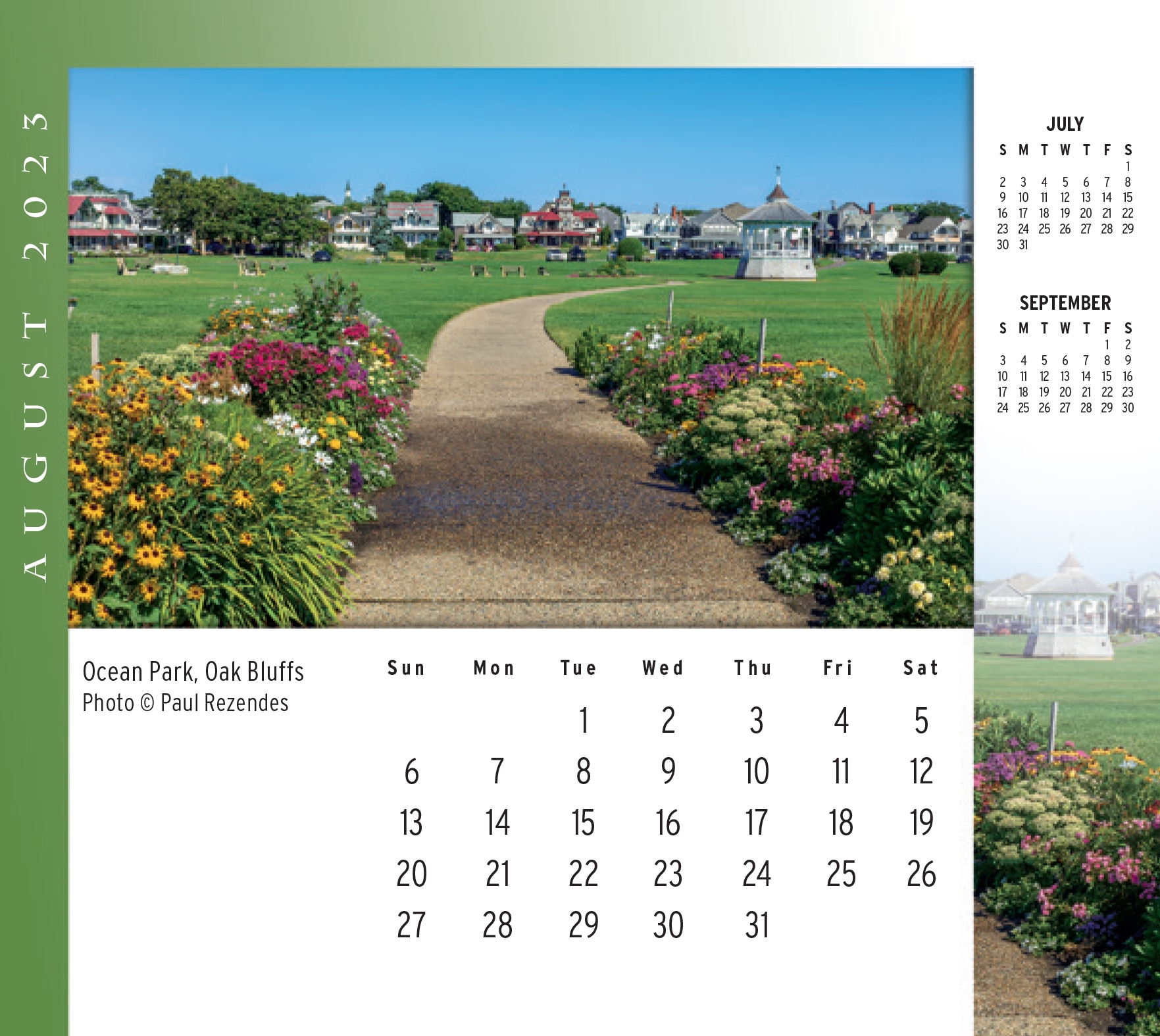 AUGUST 2023

JULY

| S | M | T | W | T | F | S |
|---|---|---|---|---|---|---|
| | | | | | | 1 |
| 2 | 3 | 4 | 5 | 6 | 7 | 8 |
| 9 | 10 | 11 | 12 | 13 | 14 | 15 |
| 16 | 17 | 18 | 19 | 20 | 21 | 22 |
| 23 | 24 | 25 | 26 | 27 | 28 | 29 |
| 30 | 31 | | | | | |

SEPTEMBER

| S | M | T | W | T | F | S |
|---|---|---|---|---|---|---|
| | | | | | 1 | 2 |
| 3 | 4 | 5 | 6 | 7 | 8 | 9 |
| 10 | 11 | 12 | 13 | 14 | 15 | 16 |
| 17 | 18 | 19 | 20 | 21 | 22 | 23 |
| 24 | 25 | 26 | 27 | 28 | 29 | 30 |

Ocean Park, Oak Bluffs
Photo © Paul Rezendes

| Sun | Mon | Tue | Wed | Thu | Fri | Sat |
|---|---|---|---|---|---|---|
| | | 1 | 2 | 3 | 4 | 5 |
| 6 | 7 | 8 | 9 | 10 | 11 | 12 |
| 13 | 14 | 15 | 16 | 17 | 18 | 19 |
| 20 | 21 | 22 | 23 | 24 | 25 | 26 |
| 27 | 28 | 29 | 30 | 31 | | |